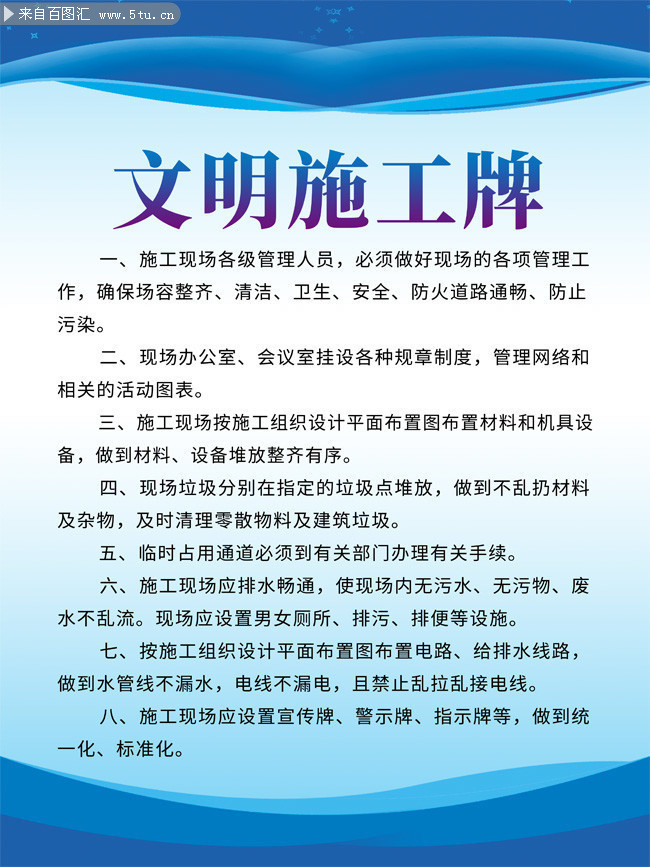 来自百图汇 www.5tu.cn

文明施工牌

一、施工现场各级管理人员，必须做好现场的各项管理工作，确保场容整齐、清洁、卫生、安全、防火道路通畅、防止污染。

二、现场办公室、会议室挂设各种规章制度，管理网络和相关的活动图表。

三、施工现场按施工组织设计平面布置图布置材料和机具设备，做到材料、设备堆放整齐有序。

四、现场垃圾分别在指定的垃圾点堆放，做到不乱扔材料及杂物，及时清理零散物料及建筑垃圾。

五、临时占用通道必须到有关部门办理有关手续。

六、施工现场应排水畅通，使现场内无污水、无污物、废水不乱流。现场应设置男女厕所、排污、排便等设施。

七、按施工组织设计平面布置图布置电路、给排水线路，做到水管线不漏水，电线不漏电，且禁止乱拉乱接电线。

八、施工现场应设置宣传牌、警示牌、指示牌等，做到统一化、标准化。